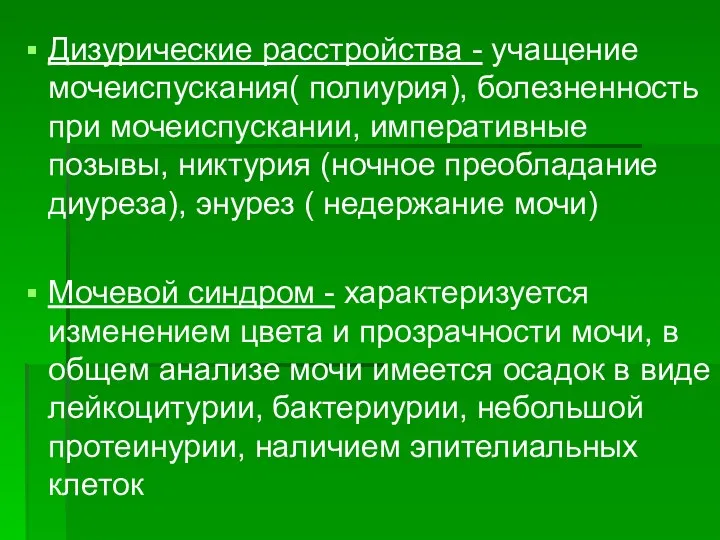 ▪ Дизурические расстройства - учащение мочеиспускания( полиурия), болезненность при мочеиспускании, императивные позывы, никтурия (ночное преобладание диуреза), энурез ( недержание мочи)

▪ Мочевой синдром - характеризуется изменением цвета и прозрачности мочи, в общем анализе мочи имеется осадок в виде лейкоцитурии, бактериурии, небольшой протеинурии, наличием эпителиальных клеток